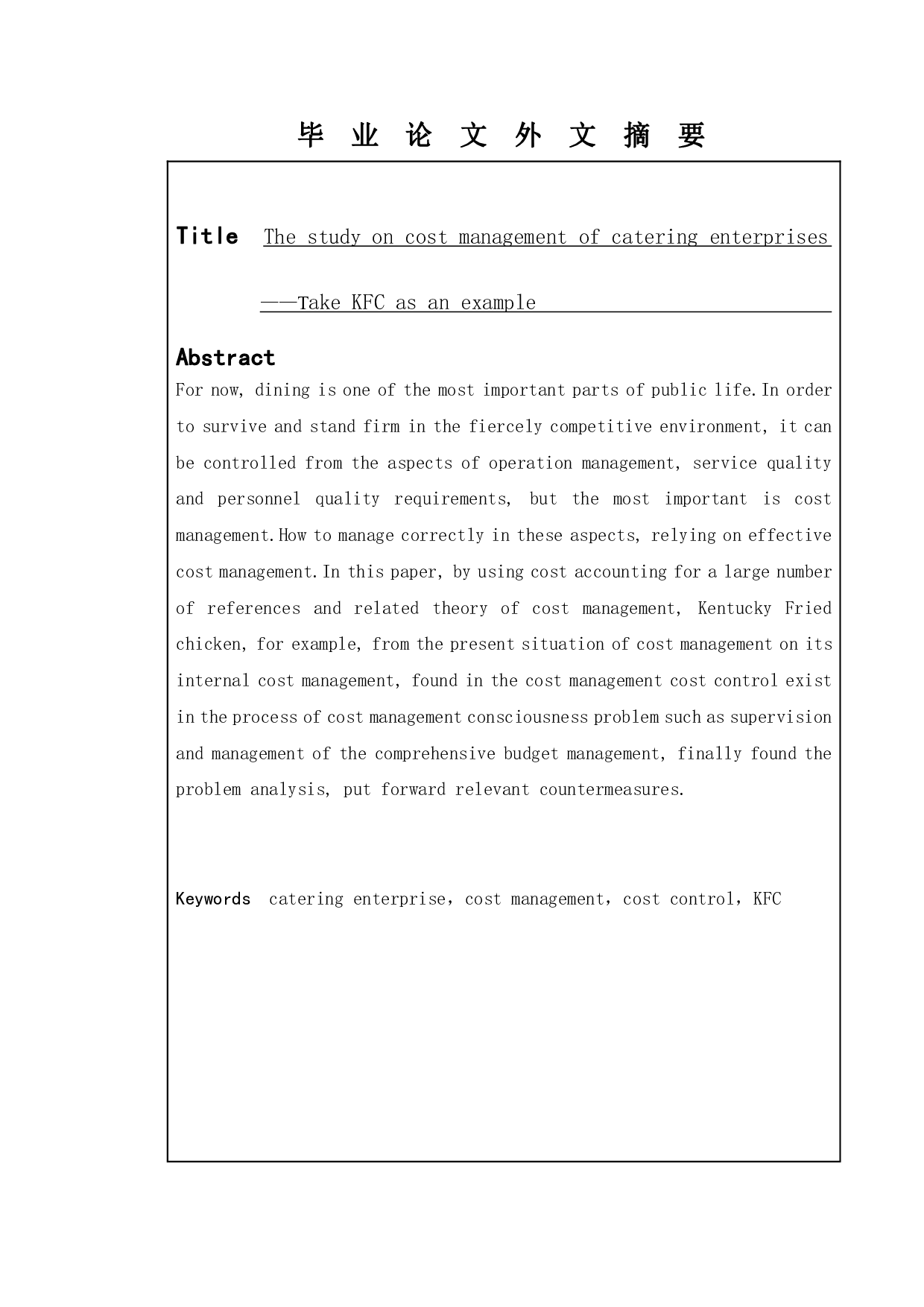 毕 业 论 文 外 文 摘 要

Title The study on cost management of catering enterprises ——Take KFC as an example

Abstract

For now, dining is one of the most important parts of public life.In order to survive and stand firm in the fiercely competitive environment, it can be controlled from the aspects of operation management, service quality and personnel quality requirements, but the most important is cost management.How to manage correctly in these aspects, relying on effective cost management.In this paper, by using cost accounting for a large number of references and related theory of cost management, Kentucky Fried chicken, for example, from the present situation of cost management on its internal cost management, found in the cost management cost control exist in the process of cost management consciousness problem such as supervision and management of the comprehensive budget management, finally found the problem analysis, put forward relevant countermeasures.

Keywords catering enterprise，cost management，cost control，KFC